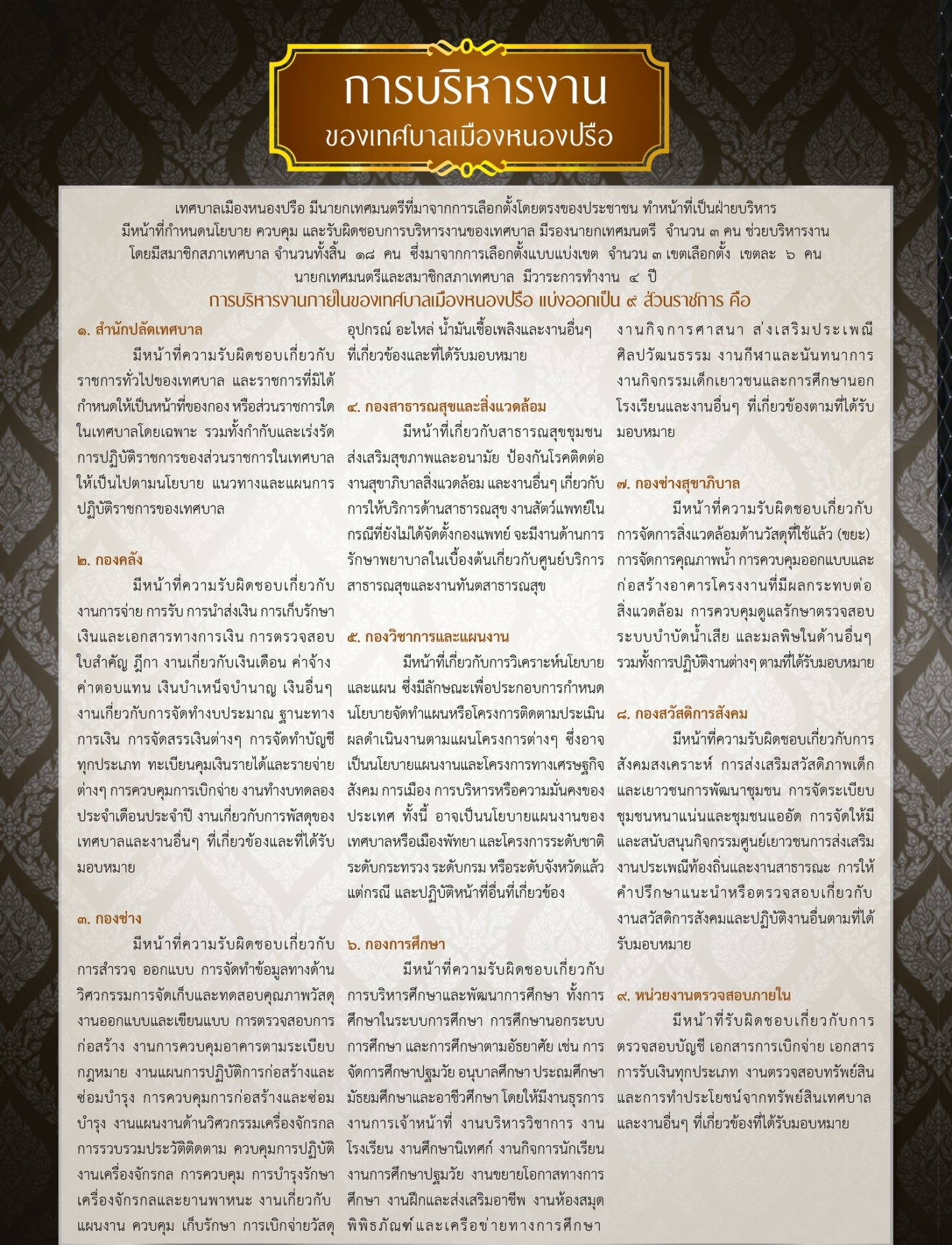 การบริหารงาน
ของเทศบาลเมืองหนองปรือ

เทศบาลเมืองหนองปรือ มีนายกเทศมนตรีที่มาจากการเลือกตั้งโดยตรงของประชาชน ทำหน้าที่เป็นฝ่ายบริหาร มีหน้าที่กำหนดนโยบาย ควบคุม และรับผิดชอบการบริหารงานของเทศบาล มีรองนายกเทศมนตรี จำนวน ๓ คน ช่วยบริหารงาน โดยมีสมาชิกสภาเทศบาล จำนวนทั้งสิ้น ๑๘ คน ซึ่งมาจากการเลือกตั้งแบบแบ่งเขต จำนวน ๓ เขตเลือกตั้ง เขตละ ๖ คน นายกเทศมนตรีและสมาชิกสภาเทศบาล มีวาระการทำงาน ๔ ปี

การบริหารงานภายในของเทศบาลเมืองหนองปรือ แบ่งออกเป็น ๙ ส่วนราชการ คือ

๑. สำนักปลัดเทศบาล
มีหน้าที่ความรับผิดชอบเกี่ยวกับราชการทั่วไปของเทศบาล และราชการที่มิได้กำหนดให้เป็นหน้าที่ของกอง หรือส่วนราชการใดในเทศบาลโดยเฉพาะ รวมทั้งกำกับและเร่งรัดการปฏิบัติราชการของส่วนราชการในเทศบาลให้เป็นไปตามนโยบาย แนวทางและแผนการปฏิบัติราชการของเทศบาล

๒. กองคลัง
มีหน้าที่ความรับผิดชอบเกี่ยวกับงานการจ่าย การรับ การนำส่งเงิน การเก็บรักษาเงินและเอกสารทางการเงิน การตรวจสอบใบสำคัญ ฎีกา งานเกี่ยวกับเงินเดือน ค่าจ้าง ค่าตอบแทน เงินบำเหน็จบำนาญ เงินอื่นๆ งานเกี่ยวกับการจัดทำงบประมาณ ฐานะทางการเงิน การจัดสรรเงินต่างๆ การจัดทำบัญชีทุกประเภท ทะเบียนคุมเงินรายได้และรายจ่ายต่างๆ การควบคุมการเบิกจ่าย งานทำงบทดลองประจำเดือนประจำปี งานเกี่ยวกับการพัสดุของเทศบาลและงานอื่นๆ ที่เกี่ยวข้องและที่ได้รับมอบหมาย

๓. กองช่าง
มีหน้าที่ความรับผิดชอบเกี่ยวกับการสำรวจ ออกแบบ การจัดทำข้อมูลทางด้านวิศวกรรมการจัดเก็บและทดสอบคุณภาพวัสดุ งานออกแบบและเขียนแบบ การตรวจสอบการก่อสร้าง งานการควบคุมอาคารตามระเบียบกฎหมาย งานแผนการปฏิบัติการก่อสร้างและซ่อมบำรุง การควบคุมการก่อสร้างและซ่อมบำรุง งานแผนงานด้านวิศวกรรมเครื่องจักรกล การรวบรวมประวัติติดตาม ควบคุมการปฏิบัติงานเครื่องจักรกล การควบคุม การบำรุงรักษาเครื่องจักรกลและยานพาหนะ งานเกี่ยวกับแผนงาน ควบคุม เก็บรักษา การเบิกจ่ายวัสดุ อุปกรณ์ อะไหล่ น้ำมันเชื้อเพลิงและงานอื่นๆ ที่เกี่ยวข้องและที่ได้รับมอบหมาย

๔. กองสาธารณสุขและสิ่งแวดล้อม
มีหน้าที่เกี่ยวกับสาธารณสุขชุมชน ส่งเสริมสุขภาพและอนามัย ป้องกันโรคติดต่อ งานสุขาภิบาลสิ่งแวดล้อม และงานอื่นๆ เกี่ยวกับการให้บริการด้านสาธารณสุข งานสัตว์แพทย์ในกรณีที่ยังไม่ได้จัดตั้งกองแพทย์ จะมีงานด้านการรักษาพยาบาลในเบื้องต้นเกี่ยวกับศูนย์บริการสาธารณสุขและงานทันตสาธารณสุข

๕. กองวิชาการและแผนงาน
มีหน้าที่เกี่ยวกับการวิเคราะห์นโยบายและแผน ซึ่งมีลักษณะเพื่อประกอบการกำหนดนโยบายจัดทำแผนหรือโครงการติดตามประเมินผลดำเนินงานตามแผนโครงการต่างๆ ซึ่งอาจเป็นนโยบายแผนงานและโครงการทางเศรษฐกิจ สังคม การเมือง การบริหารหรือความมั่นคงของประเทศ ทั้งนี้ อาจเป็นนโยบายแผนงานของเทศบาลหรือเมืองพัทยา และโครงการระดับชาติ ระดับกระทรวง ระดับกรม หรือระดับจังหวัดแล้วแต่กรณี และปฏิบัติหน้าที่อื่นที่เกี่ยวข้อง

๖. กองการศึกษา
มีหน้าที่ความรับผิดชอบเกี่ยวกับการบริหารศึกษาและพัฒนาการศึกษา ทั้งการศึกษาในระบบการศึกษา การศึกษานอกระบบการศึกษา และการศึกษาตามอัธยาศัย เช่น การจัดการศึกษาปฐมวัย อนุบาลศึกษา ประถมศึกษา มัธยมศึกษาและอาชีวศึกษา โดยให้มีงานธุรการ งานการเจ้าหน้าที่ งานบริหารวิชาการ งานโรงเรียน งานศึกษานิเทศก์ งานกิจการนักเรียน งานการศึกษาปฐมวัย งานขยายโอกาสทางการศึกษา งานฝึกและส่งเสริมอาชีพ งานห้องสมุด พิพิธภัณฑ์และเครือข่ายทางการศึกษา งานกิจการศาสนา ส่งเสริมประเพณี ศิลปวัฒนธรรม งานกีฬาและนันทนาการ งานกิจกรรมเด็กเยาวชนและการศึกษานอกโรงเรียนและงานอื่นๆ ที่เกี่ยวข้องตามที่ได้รับมอบหมาย

๗. กองช่างสุขาภิบาล
มีหน้าที่ความรับผิดชอบเกี่ยวกับการจัดการสิ่งแวดล้อมด้านวัสดุที่ใช้แล้ว (ขยะ) การจัดการคุณภาพน้ำ การควบคุมออกแบบและก่อสร้างอาคารโครงงานที่มีผลกระทบต่อสิ่งแวดล้อม การควบคุมดูแลรักษาตรวจสอบระบบบำบัดน้ำเสีย และมลพิษในด้านอื่นๆ รวมทั้งการปฏิบัติงานต่างๆ ตามที่ได้รับมอบหมาย

๘. กองสวัสดิการสังคม
มีหน้าที่ความรับผิดชอบเกี่ยวกับการสังคมสงเคราะห์ การส่งเสริมสวัสดิภาพเด็กและเยาวชนการพัฒนาชุมชน การจัดระเบียบชุมชนหนาแน่นและชุมชนแออัด การจัดให้มีและสนับสนุนกิจกรรมศูนย์เยาวชนการส่งเสริมงานประเพณีท้องถิ่นและงานสาธารณะ การให้คำปรึกษาแนะนำหรือตรวจสอบเกี่ยวกับงานสวัสดิการสังคมและปฏิบัติงานอื่นตามที่ได้รับมอบหมาย

๙. หน่วยงานตรวจสอบภายใน
มีหน้าที่รับผิดชอบเกี่ยวกับการตรวจสอบบัญชี เอกสารการเบิกจ่าย เอกสารการรับเงินทุกประเภท งานตรวจสอบทรัพย์สินและการทำประโยชน์จากทรัพย์สินเทศบาล และงานอื่นๆ ที่เกี่ยวข้องที่ได้รับมอบหมาย